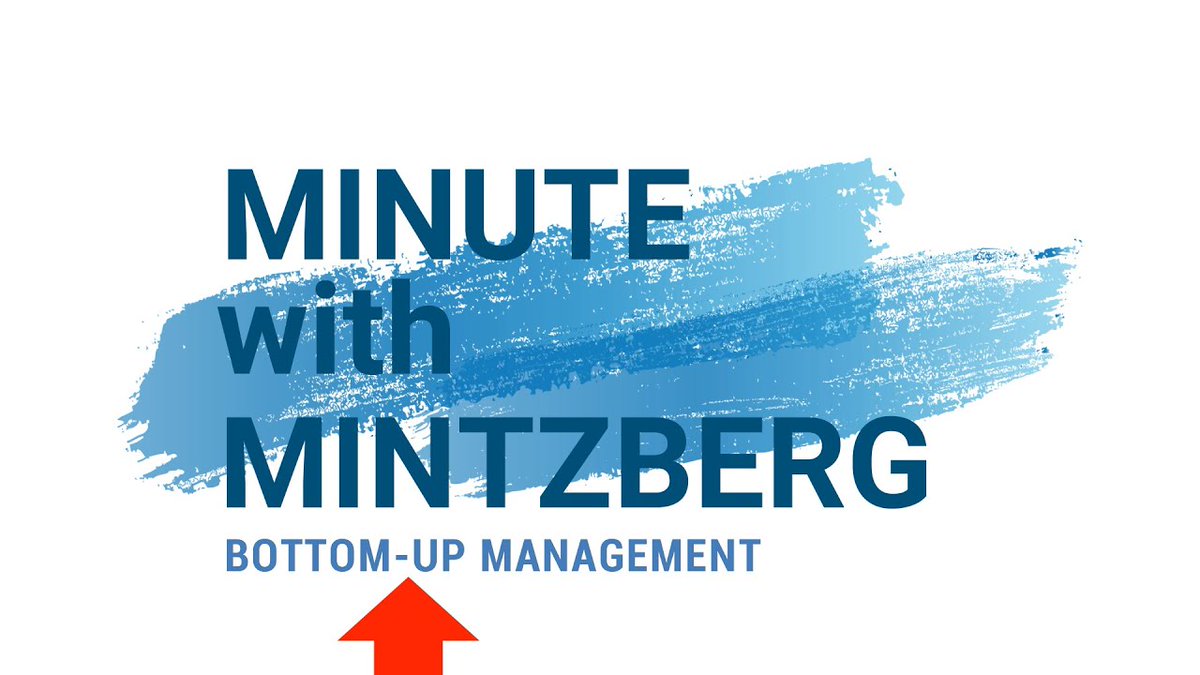 MINUTE
with
MINTZBERG

BOTTOM-UP MANAGEMENT